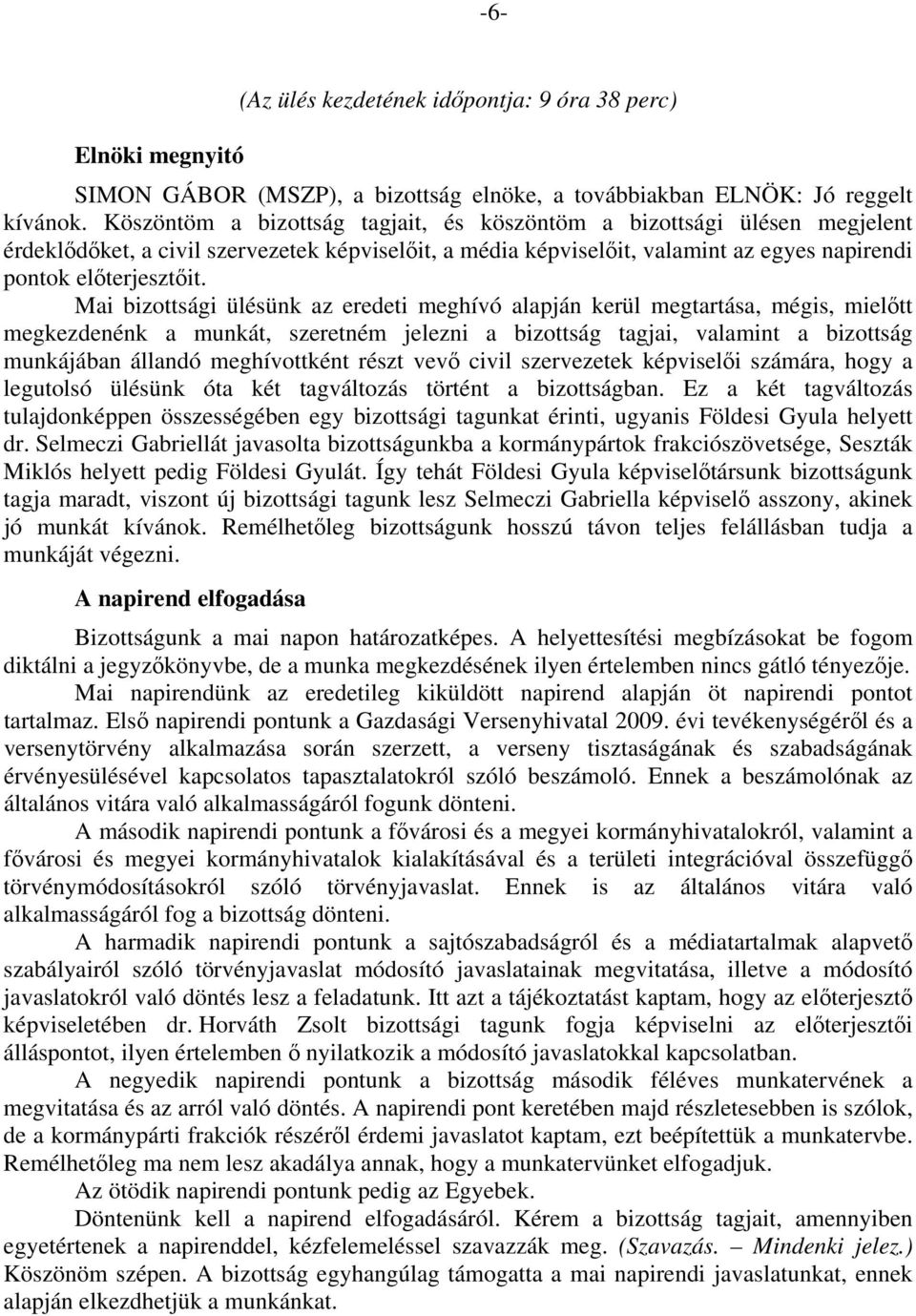 -6-

(Az ülés kezdetének időpontja: 9 óra 38 perc)

Elnöki megnyitó

SIMON GÁBOR (MSZP), a bizottság elnöke, a továbbiakban ELNÖK: Jó reggelt kívánok. Köszöntöm a bizottság tagjait, és köszöntöm a bizottsági ülésen megjelent érdeklődőket, a civil szervezetek képviselőit, a média képviselőit, valamint az egyes napirendi pontok előterjesztőit.

Mai bizottsági ülésünk az eredeti meghívó alapján kerül megtartása, mégis, mielőtt megkezdenénk a munkát, szeretném jelezni a bizottság tagjai, valamint a bizottság munkájában állandó meghívottként részt vevő civil szervezetek képviselői számára, hogy a legutolsó ülésünk óta két tagváltozás történt a bizottságban. Ez a két tagváltozás tulajdonképpen összességében egy bizottsági tagunkat érinti, ugyanis Földesi Gyula helyett dr. Selmeczi Gabriellát javasolta bizottságunkba a kormánypártok frakciószövetsége, Seszták Miklós helyett pedig Földesi Gyulát. Így tehát Földesi Gyula képviselőtársunk bizottságunk tagja maradt, viszont új bizottsági tagunk lesz Selmeczi Gabriella képviselő asszony, akinek jó munkát kívánok. Remélhetőleg bizottságunk hosszú távon teljes felállásban tudja a munkáját végezni.

A napirend elfogadása

Bizottságunk a mai napon határozatképes. A helyettesítési megbízásokat be fogom diktálni a jegyzőkönyvbe, de a munka megkezdésének ilyen értelemben nincs gátló tényezője.

Mai napirendünk az eredetileg kiküldött napirend alapján öt napirendi pontot tartalmaz. Első napirendi pontunk a Gazdasági Versenyhivatal 2009. évi tevékenységéről és a versenytörvény alkalmazása során szerzett, a verseny tisztaságának és szabadságának érvényesülésével kapcsolatos tapasztalatokról szóló beszámoló. Ennek a beszámolónak az általános vitára való alkalmasságáról fogunk dönteni.

A második napirendi pontunk a fővárosi és a megyei kormányhivatalokról, valamint a fővárosi és megyei kormányhivatalok kialakításával és a területi integrációval összefüggő törvénymódosításokról szóló törvényjavaslat. Ennek is az általános vitára való alkalmasságáról fog a bizottság dönteni.

A harmadik napirendi pontunk a sajtószabadságról és a médiatartalmak alapvető szabályairól szóló törvényjavaslat módosító javaslatainak megvitatása, illetve a módosító javaslatokról való döntés lesz a feladatunk. Itt azt a tájékoztatást kaptam, hogy az előterjesztő képviseletében dr. Horváth Zsolt bizottsági tagunk fogja képviselni az előterjesztői álláspontot, ilyen értelemben ő nyilatkozik a módosító javaslatokkal kapcsolatban.

A negyedik napirendi pontunk a bizottság második féléves munkatervének a megvitatása és az arról való döntés. A napirendi pont keretében majd részletesebben is szólok, de a kormánypárti frakciók részéről érdemi javaslatot kaptam, ezt beépítettük a munkatervbe. Remélhetőleg ma nem lesz akadálya annak, hogy a munkatervünket elfogadjuk.

Az ötödik napirendi pontunk pedig az Egyebek.

Döntenünk kell a napirend elfogadásáról. Kérem a bizottság tagjait, amennyiben egyetértenek a napirenddel, kézfelemeléssel szavazzák meg. (Szavazás. – Mindenki jelez.) Köszönöm szépen. A bizottság egyhangúlag támogatta a mai napirendi javaslatunkat, ennek alapján elkezdhetjük a munkánkat.